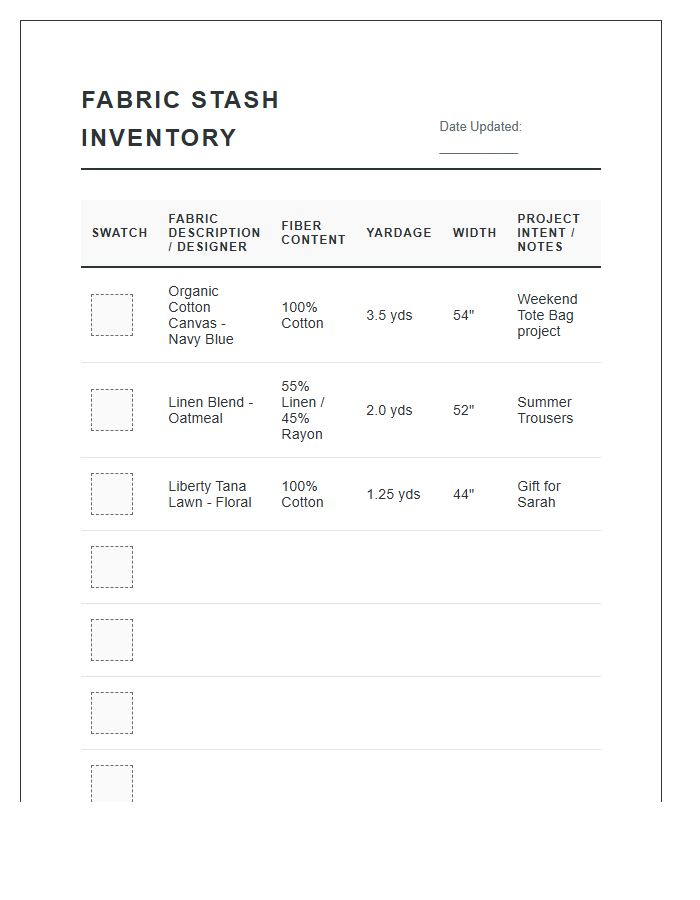 FABRIC STASH INVENTORY

Date Updated: ____

| SWATCH | FABRIC DESCRIPTION / DESIGNER | FIBER CONTENT | YARDAGE | WIDTH | PROJECT INTENT / NOTES |
|---|---|---|---|---|---|
| | Organic Cotton Canvas - Navy Blue | 100% Cotton | 3.5 yds | 54" | Weekend Tote Bag project |
| | Linen Blend - Oatmeal | 55% Linen / 45% Rayon | 2.0 yds | 52" | Summer Trousers |
| | Liberty Tana Lawn - Floral | 100% Cotton | 1.25 yds | 44" | Gift for Sarah |
| | | | | | |
| | | | | | |
| | | | | | |
| | | | | | |